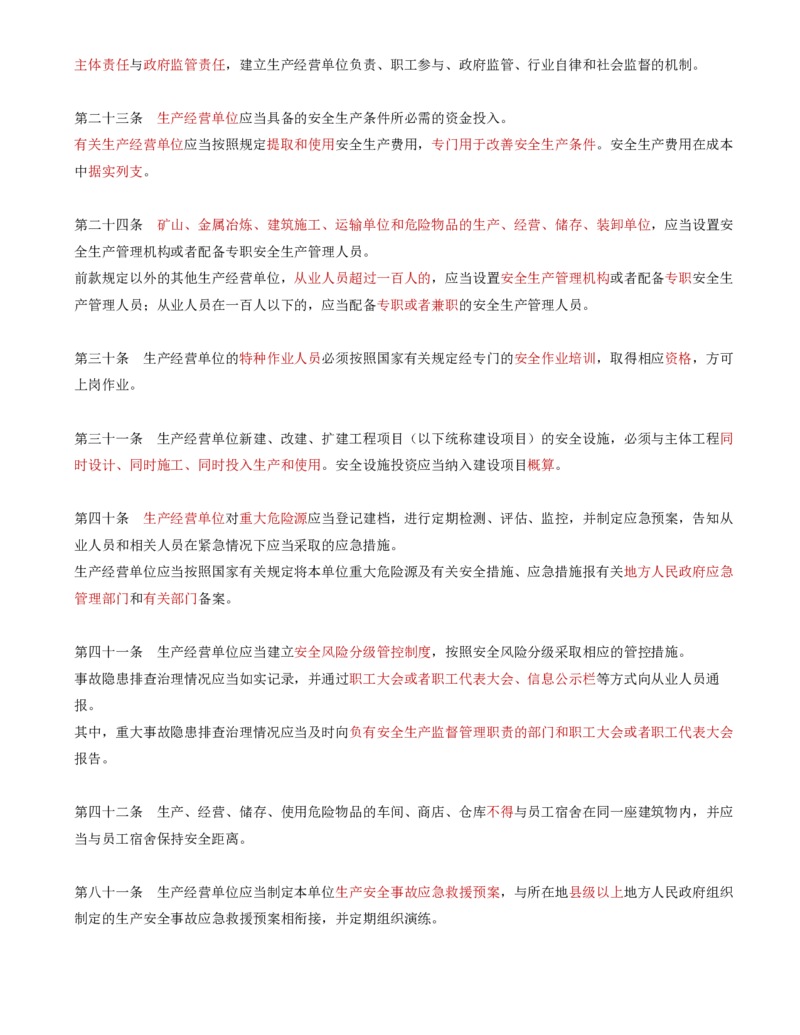 主体责任与政府监管责任，建立生产经营单位负责、职工参与、政府监管、行业自律和社会监督的机制。

第二十三条 生产经营单位应当具备的安全生产条件所必需的资金投入。
有关生产经营单位应当按照规定提取和使用安全生产费用，专门用于改善安全生产条件。安全生产费用在成本中据实列支。

第二十四条 矿山、金属冶炼、建筑施工、运输单位和危险物品的生产、经营、储存、装卸单位，应当设置安全生产管理机构或者配备专职安全生产管理人员。
前款规定以外的其他生产经营单位，从业人员超过一百人的，应当设置安全生产管理机构或者配备专职安全生产管理人员；从业人员在一百人以下的，应当配备专职或者兼职的安全生产管理人员。

第三十条 生产经营单位的特种作业人员必须按照国家有关规定经专门的安全作业培训，取得相应资格，方可上岗作业。

第三十一条 生产经营单位新建、改建、扩建工程项目（以下统称建设项目）的安全设施，必须与主体工程同时设计、同时施工、同时投入生产和使用。安全设施投资应当纳入建设项目概算。

第四十条 生产经营单位对重大危险源应当登记建档，进行定期检测、评估、监控，并制定应急预案，告知从业人员和相关人员在紧急情况下应当采取的应急措施。
生产经营单位应当按照国家有关规定将本单位重大危险源及有关安全措施、应急措施报有关地方人民政府应急管理部门和有关部门备案。

第四十一条 生产经营单位应当建立安全风险分级管控制度，按照安全风险分级采取相应的管控措施。
事故隐患排查治理情况应当如实记录，并通过职工大会或者职工代表大会、信息公示栏等方式向从业人员通报。
其中，重大事故隐患排查治理情况应当及时向负有安全生产监督管理职责的部门和职工大会或者职工代表大会报告。

第四十二条 生产、经营、储存、使用危险物品的车间、商店、仓库不得与员工宿舍在同一座建筑物内，并应当与员工宿舍保持安全距离。

第八十一条 生产经营单位应当制定本单位生产安全事故应急救援预案，与所在地县级以上地方人民政府组织制定的生产安全事故应急救援预案相衔接，并定期组织演练。